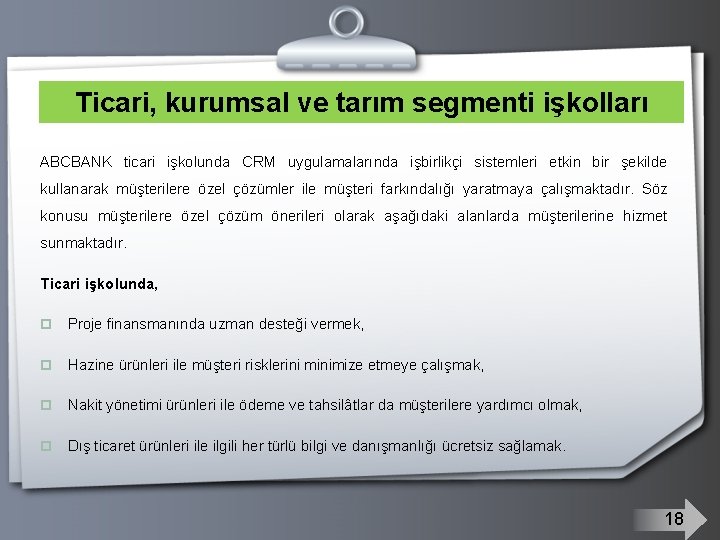 Ticari, kurumsal ve tarım segmenti işkolları

ABCBANK ticari işkolunda CRM uygulamalarında işbirlikçi sistemleri etkin bir şekilde kullanarak müşterilere özel çözümler ile müşteri farkındalığı yaratmaya çalışmaktadır. Söz konusu müşterilere özel çözüm önerileri olarak aşağıdaki alanlarda müşterilerine hizmet sunmaktadır.

Ticari işkolunda,

Proje finansmanında uzman desteği vermek,

Hazine ürünleri ile müşteri risklerini minimize etmeye çalışmak,

Nakit yönetimi ürünleri ile ödeme ve tahsilâtlar da müşterilere yardımcı olmak,

Dış ticaret ürünleri ile ilgili her türlü bilgi ve danışmanlığı ücretsiz sağlamak.

18